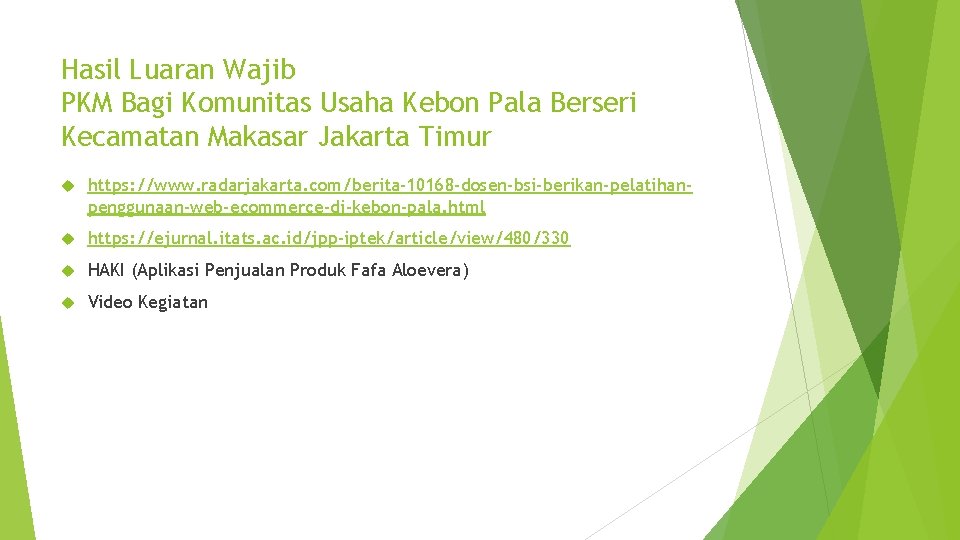 Hasil Luaran Wajib
PKM Bagi Komunitas Usaha Kebon Pala Berseri
Kecamatan Makasar Jakarta Timur

https://www.radarjakarta.com/berita-10168-dosen-bsi-berikan-pelatihan-penggunaan-web-ecommerce-di-kebon-pala.html

https://ejurnal.itats.ac.id/jpp-iptek/article/view/480/330

HAKI (Aplikasi Penjualan Produk Fafa Aloevera)

Video Kegiatan